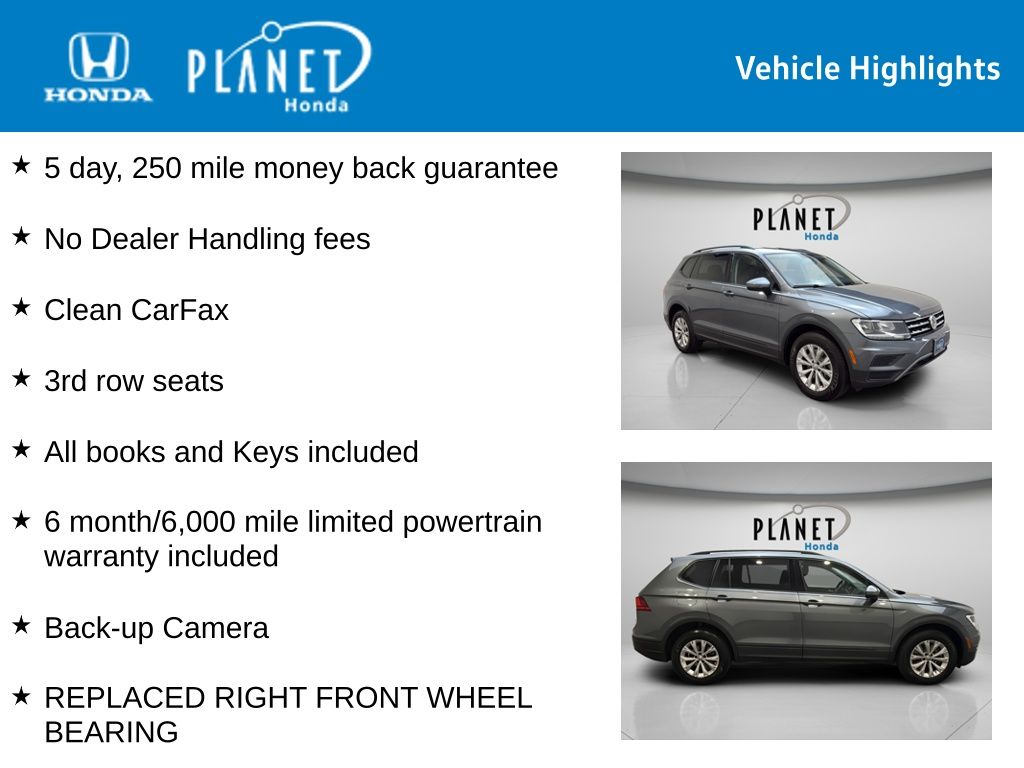 HONDA

PLANET
Honda

Vehicle Highlights

★ 5 day, 250 mile money back guarantee

★ No Dealer Handling fees

★ Clean CarFax

★ 3rd row seats

★ All books and Keys included

★ 6 month/6,000 mile limited powertrain warranty included

★ Back-up Camera

★ REPLACED RIGHT FRONT WHEEL BEARING

PLANET
Honda

PLANET
Honda